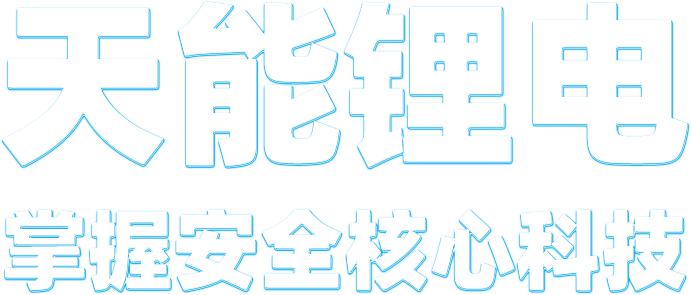 天能锂电

掌握安全核心科技